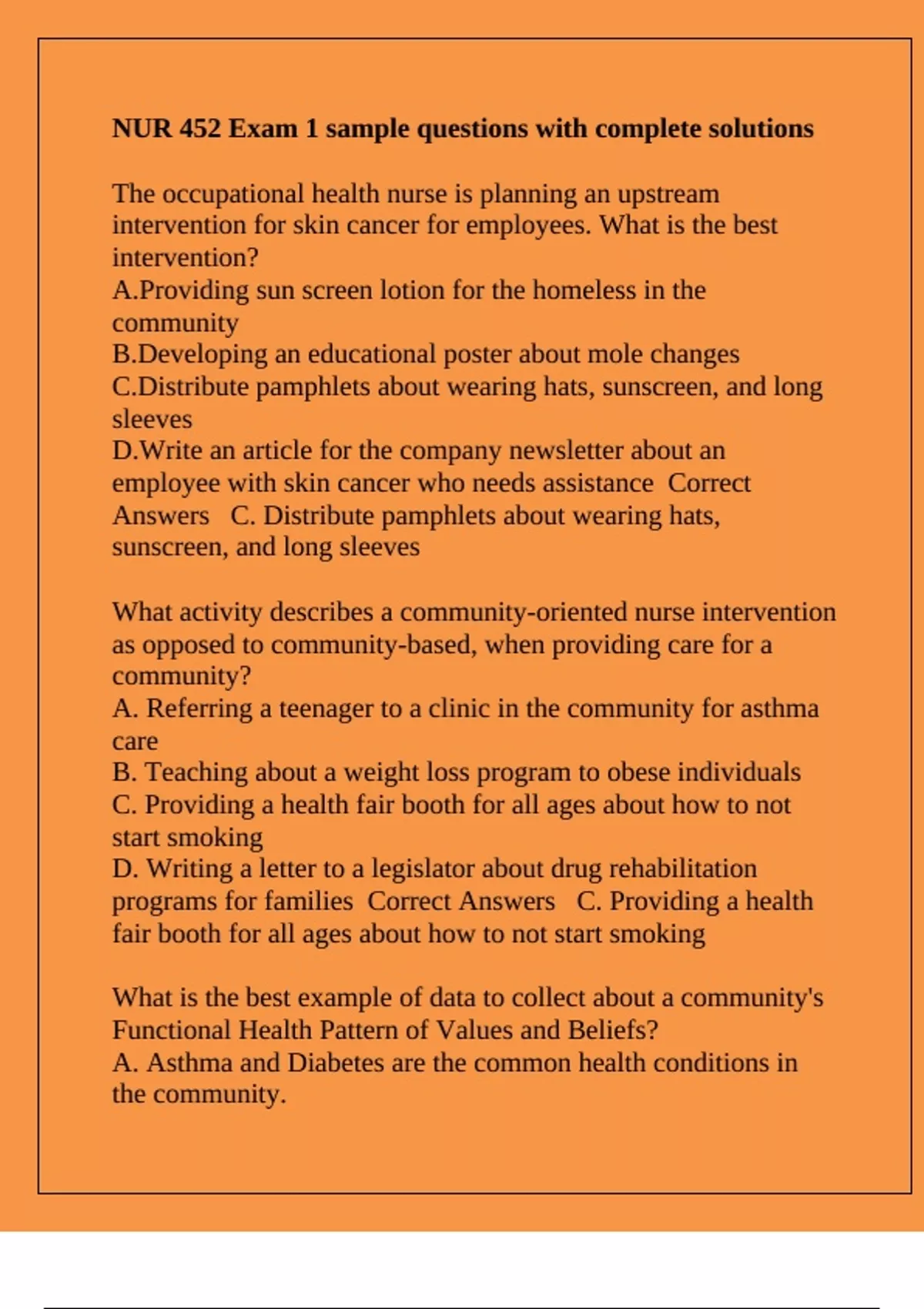 NUR 452 Exam 1 sample questions with complete solutions

The occupational health nurse is planning an upstream intervention for skin cancer for employees. What is the best intervention?
A.Providing sun screen lotion for the homeless in the community
B.Developing an educational poster about mole changes
C.Distribute pamphlets about wearing hats, sunscreen, and long sleeves
D.Write an article for the company newsletter about an employee with skin cancer who needs assistance Correct Answers C. Distribute pamphlets about wearing hats, sunscreen, and long sleeves

What activity describes a community-oriented nurse intervention as opposed to community-based, when providing care for a community?
A. Referring a teenager to a clinic in the community for asthma care
B. Teaching about a weight loss program to obese individuals
C. Providing a health fair booth for all ages about how to not start smoking
D. Writing a letter to a legislator about drug rehabilitation programs for families Correct Answers C. Providing a health fair booth for all ages about how to not start smoking

What is the best example of data to collect about a community's Functional Health Pattern of Values and Beliefs?
A. Asthma and Diabetes are the common health conditions in the community.